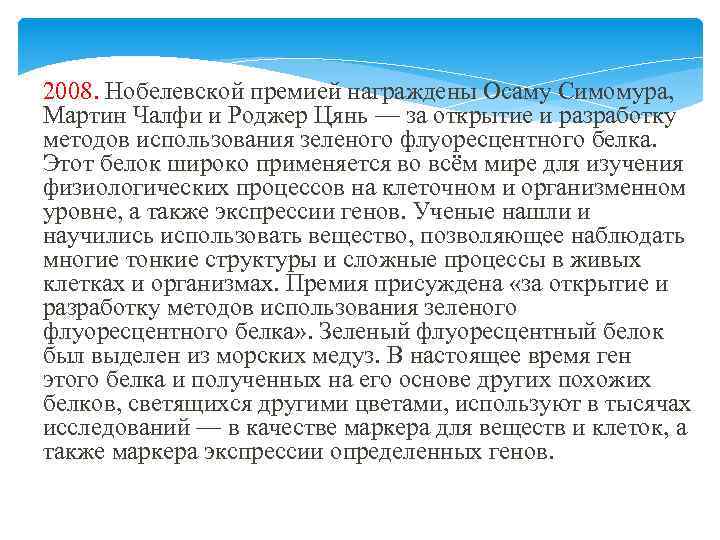 2008. Нобелевской премией награждены Осаму Симомура, Мартин Чалфи и Роджер Цянь — за открытие и разработку методов использования зеленого флуоресцентного белка. Этот белок широко применяется во всём мире для изучения физиологических процессов на клеточном и организменном уровне, а также экспрессии генов. Ученые нашли и научились использовать вещество, позволяющее наблюдать многие тонкие структуры и сложные процессы в живых клетках и организмах. Премия присуждена «за открытие и разработку методов использования зеленого флуоресцентного белка». Зеленый флуоресцентный белок был выделен из морских медуз. В настоящее время ген этого белка и полученных на его основе других похожих белков, светящихся другими цветами, используют в тысячах исследований — в качестве маркера для веществ и клеток, а также маркера экспрессии определенных генов.